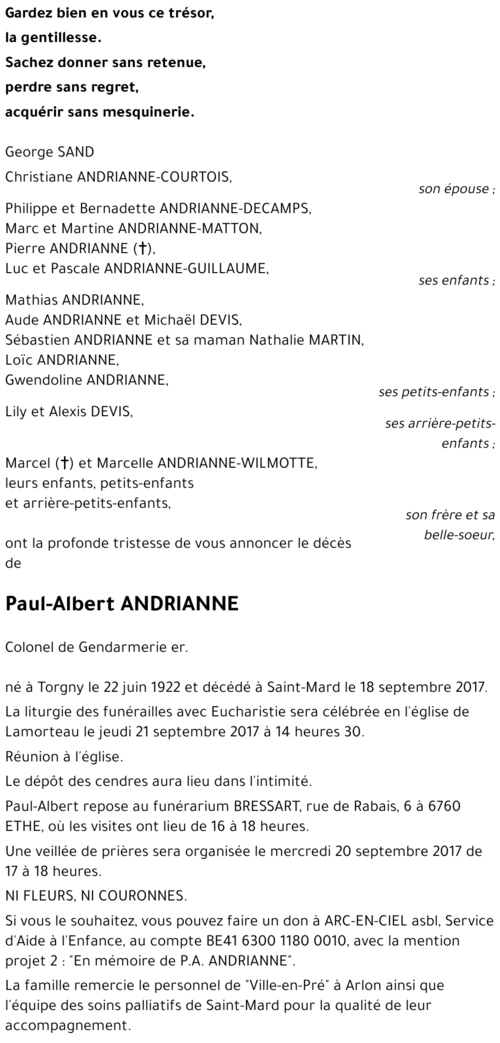 Gardez bien en vous ce trésor,
la gentillesse.
Sachez donner sans retenue,
perdre sans regret,
acquérir sans mesquinerie.

George SAND

Christiane ANDRIANNE-COURTOIS,

son épouse ;

Philippe et Bernadette ANDRIANNE-DECAMPS,
Marc et Martine ANDRIANNE-MATTON,
Pierre ANDRIANNE (†),
Luc et Pascale ANDRIANNE-GUILLAUME,

ses enfants ;

Mathias ANDRIANNE,
Aude ANDRIANNE et Michaël DEVIS,
Sébastien ANDRIANNE et sa maman Nathalie MARTIN,
Loïc ANDRIANNE,
Gwendoline ANDRIANNE,

ses petits-enfants ;

Lily et Alexis DEVIS,

ses arrière-petits-enfants ;

Marcel (†) et Marcelle ANDRIANNE-WILMOTTE,
leurs enfants, petits-enfants
et arrière-petits-enfants,

son frère et sa belle-soeur,

ont la profonde tristesse de vous annoncer le décès de

Paul-Albert ANDRIANNE

Colonel de Gendarmerie er.

né à Torgny le 22 juin 1922 et décédé à Saint-Mard le 18 septembre 2017.

La liturgie des funérailles avec Eucharistie sera célébrée en l'église de Lamorteau le jeudi 21 septembre 2017 à 14 heures 30.

Réunion à l'église.

Le dépôt des cendres aura lieu dans l'intimité.

Paul-Albert repose au funérarium BRESSART, rue de Rabais, 6 à 6760 ETHE, où les visites ont lieu de 16 à 18 heures.

Une veillée de prières sera organisée le mercredi 20 septembre 2017 de 17 à 18 heures.

NI FLEURS, NI COURONNES.

Si vous le souhaitez, vous pouvez faire un don à ARC-EN-CIEL asbl, Service d'Aide à l'Enfance, au compte BE41 6300 1180 0010, avec la mention projet 2 : "En mémoire de P.A. ANDRIANNE".

La famille remercie le personnel de "Ville-en-Pré" à Arlon ainsi que l'équipe des soins palliatifs de Saint-Mard pour la qualité de leur accompagnement.